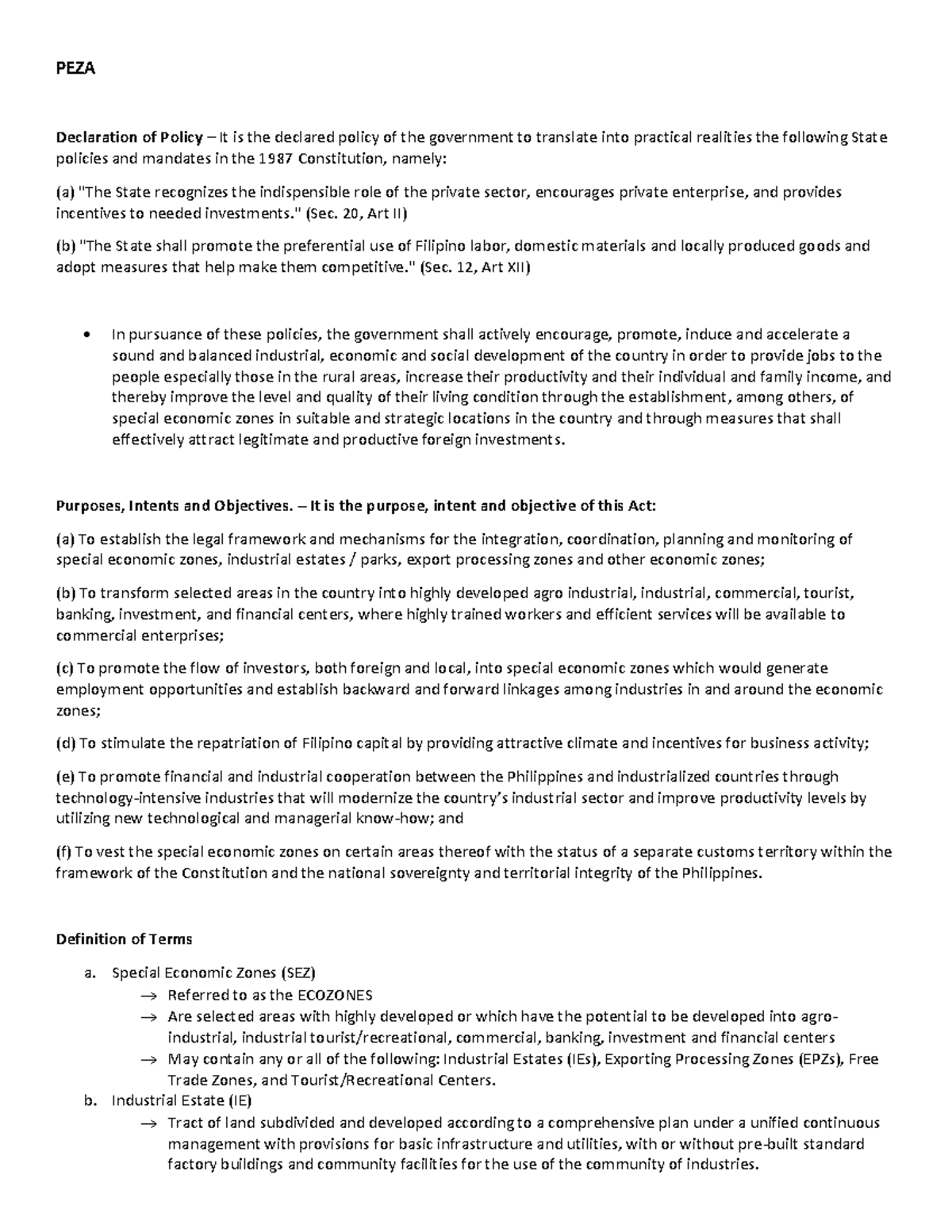 PEZA

Declaration of Policy – It is the declared policy of the government to translate into practical realities the following State policies and mandates in the 1987 Constitution, namely:

(a) "The State recognizes the indispensible role of the private sector, encourages private enterprise, and provides incentives to needed investments." (Sec. 20, Art II)

(b) "The State shall promote the preferential use of Filipino labor, domestic materials and locally produced goods and adopt measures that help make them competitive." (Sec. 12, Art XII)

• In pursuance of these policies, the government shall actively encourage, promote, induce and accelerate a sound and balanced industrial, economic and social development of the country in order to provide jobs to the people especially those in the rural areas, increase their productivity and their individual and family income, and thereby improve the level and quality of their living condition through the establishment, among others, of special economic zones in suitable and strategic locations in the country and through measures that shall effectively attract legitimate and productive foreign investments.

Purposes, Intents and Objectives. – It is the purpose, intent and objective of this Act:

(a) To establish the legal framework and mechanisms for the integration, coordination, planning and monitoring of special economic zones, industrial estates / parks, export processing zones and other economic zones;

(b) To transform selected areas in the country into highly developed agro industrial, industrial, commercial, tourist, banking, investment, and financial centers, where highly trained workers and efficient services will be available to commercial enterprises;

(c) To promote the flow of investors, both foreign and local, into special economic zones which would generate employment opportunities and establish backward and forward linkages among industries in and around the economic zones;

(d) To stimulate the repatriation of Filipino capital by providing attractive climate and incentives for business activity;

(e) To promote financial and industrial cooperation between the Philippines and industrialized countries through technology-intensive industries that will modernize the country's industrial sector and improve productivity levels by utilizing new technological and managerial know-how; and

(f) To vest the special economic zones on certain areas thereof with the status of a separate customs territory within the framework of the Constitution and the national sovereignty and territorial integrity of the Philippines.

Definition of Terms

a. Special Economic Zones (SEZ)
→ Referred to as the ECOZONES
→ Are selected areas with highly developed or which have the potential to be developed into agro-industrial, industrial tourist/recreational, commercial, banking, investment and financial centers
→ May contain any or all of the following: Industrial Estates (IEs), Exporting Processing Zones (EPZs), Free Trade Zones, and Tourist/Recreational Centers.
b. Industrial Estate (IE)
→ Tract of land subdivided and developed according to a comprehensive plan under a unified continuous management with provisions for basic infrastructure and utilities, with or without pre-built standard factory buildings and community facilities for the use of the community of industries.